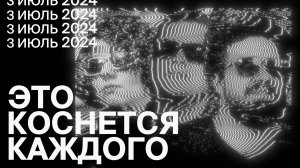 3 ИЮЛЬ 2024
3 ИЮЛЬ 2024
3 ИЮЛЬ 2024
3 ИЮЛЬ 2024

ЭТО
КОСНЕТСЯ
КАЖДОГО